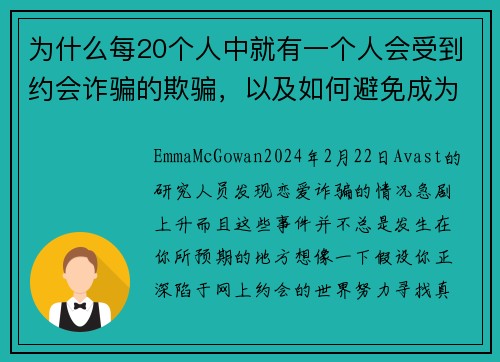 为什么每20个人中就有一个人会受到约会诈骗的欺骗，以及如何避免成为

EmmaMcGowan2024年2月22日Avast的研究人员发现恋爱诈骗的情况急剧上升而且这些事件并不总是发生在你所预期的地方想像一下假设你正深陷于网上约会的世界努力寻找真